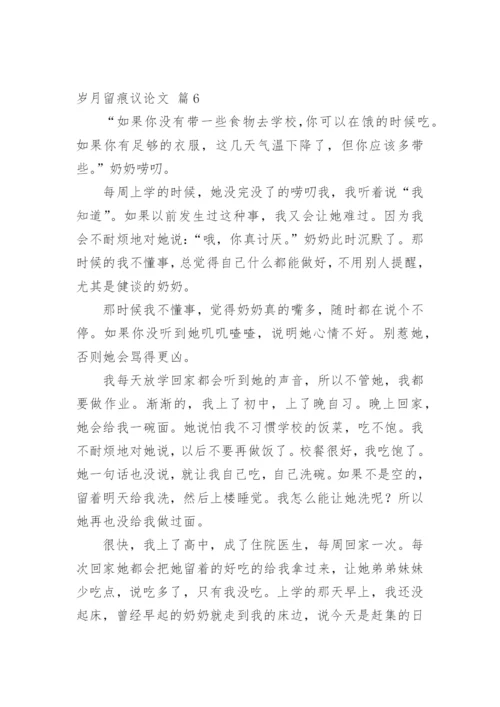 岁月留痕议论文 篇6

“如果你没有带一些食物去学校,你可以在饿的时候吃。如果你有足够的衣服，这几天气温下降了，但你应该多带些。”奶奶唠叨。

每周上学的时候，她没完没了的唠叨我，我听着说“我知道”。如果以前发生过这种事，我又会让她难过。因为我会不耐烦地对她说：“哦，你真讨厌。”奶奶此时沉默了。那时候的我不懂事，总觉得自己什么都能做好，不用别人提醒，尤其是健谈的奶奶。

那时候我不懂事，觉得奶奶真的嘴多，随时都在说个不停。如果你没听到她叽叽喳喳，说明她心情不好。别惹她，否则她会骂得更凶。

我每天放学回家都会听到她的声音，所以不管她，我都要做作业。渐渐的，我上了初中，上了晚自习。晚上回家，她会给我一碗面。她说怕我不习惯学校的饭菜，吃不饱。我不耐烦地对她说，以后不要再做饭了。校餐很好，我吃饱了。她一句话也没说，就让我自己吃，自己洗碗。如果不是空的，留着明天给我洗，然后上楼睡觉。我怎么能让她洗呢？所以她再也没给我做过面。

很快，我上了高中，成了住院医生，每周回家一次。每次回家她都会把她留着的好吃的给我拿过来，让她弟弟妹妹少吃点，说吃多了，只有我没吃。上学的那天早上，我还没起床，曾经早起的奶奶就走到我的床边，说今天是赶集的日